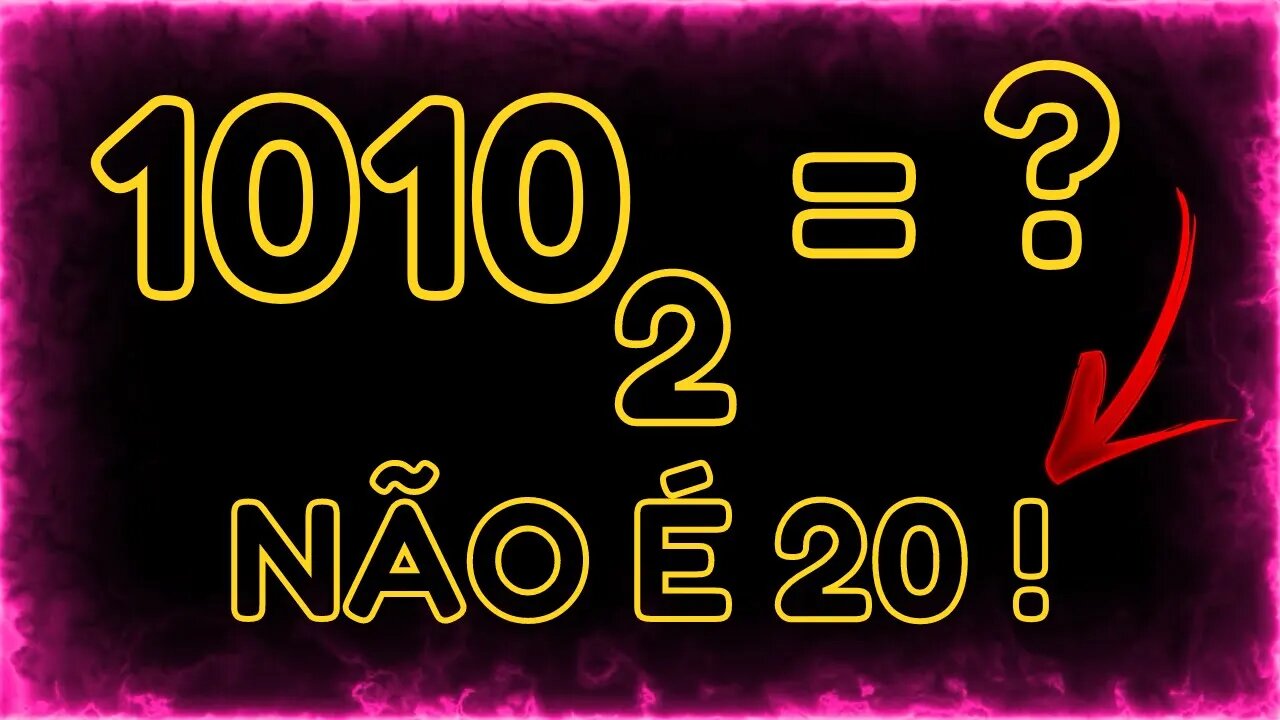 $1010_2 = ?$

NÃO É 20 !